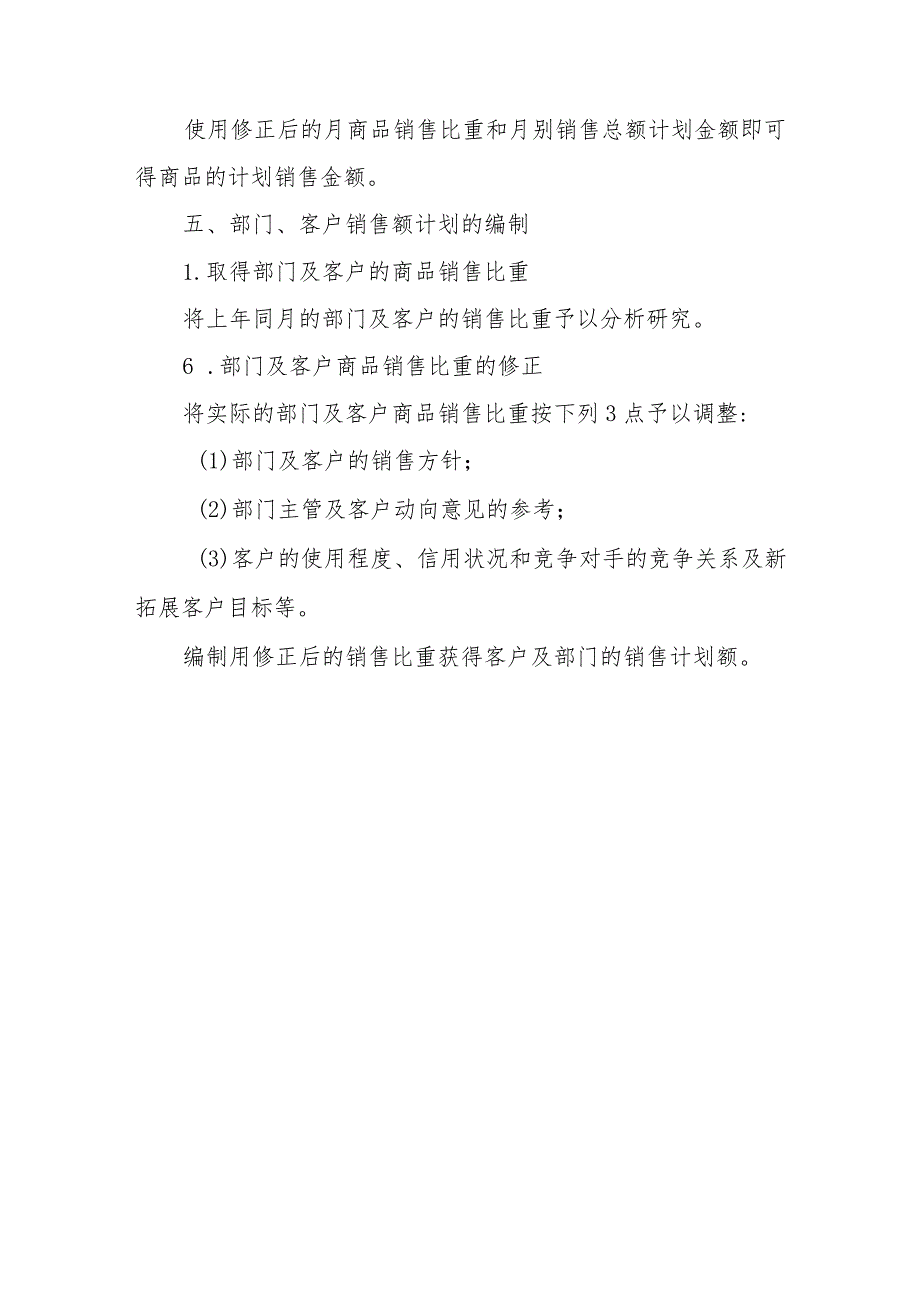 使用修正后的月商品销售比重和月别销售总额计划金额即可得商品的计划销售金额。

五、部门、客户销售额计划的编制

1.取得部门及客户的商品销售比重

将上年同月的部门及客户的销售比重予以分析研究。

6 .部门及客户商品销售比重的修正

将实际的部门及客户商品销售比重按下列3点予以调整：

(1)部门及客户的销售方针；

(2)部门主管及客户动向意见的参考；

(3)客户的使用程度、信用状况和竞争对手的竞争关系及新拓展客户目标等。

编制用修正后的销售比重获得客户及部门的销售计划额。